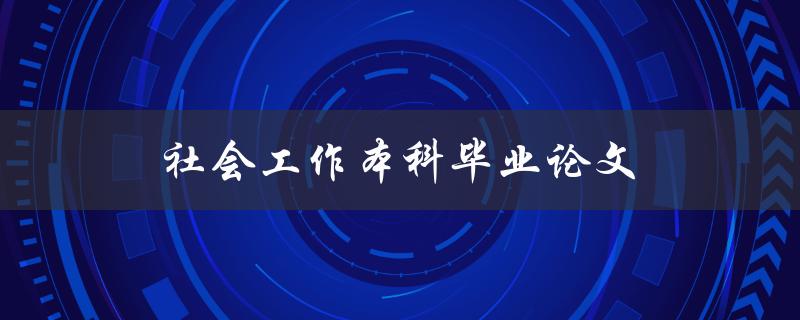 社会工作本科毕业论文